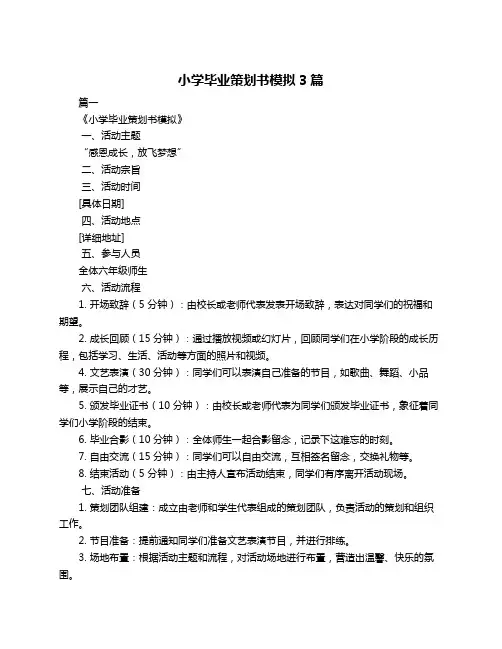 小学毕业策划书模拟 3 篇

篇一

《小学毕业策划书模拟》

一、活动主题

“感恩成长，放飞梦想”

二、活动宗旨

三、活动时间

[具体日期]

四、活动地点

[详细地址]

五、参与人员

全体六年级师生

六、活动流程

1. 开场致辞（5 分钟）：由校长或老师代表发表开场致辞，表达对同学们的祝福和期望。

2. 成长回顾（15 分钟）：通过播放视频或幻灯片，回顾同学们在小学阶段的成长历程，包括学习、生活、活动等方面的照片和视频。

4. 文艺表演（30 分钟）：同学们可以表演自己准备的节目，如歌曲、舞蹈、小品等，展示自己的才艺。

5. 颁发毕业证书（10 分钟）：由校长或老师代表为同学们颁发毕业证书，象征着同学们小学阶段的结束。

6. 毕业合影（10 分钟）：全体师生一起合影留念，记录下这难忘的时刻。

7. 自由交流（15 分钟）：同学们可以自由交流，互相签名留念，交换礼物等。

8. 结束活动（5 分钟）：由主持人宣布活动结束，同学们有序离开活动现场。

七、活动准备

1. 策划团队组建：成立由老师和学生代表组成的策划团队，负责活动的策划和组织工作。

2. 节目准备：提前通知同学们准备文艺表演节目，并进行排练。

3. 场地布置：根据活动主题和流程，对活动场地进行布置，营造出温馨、快乐的氛围。